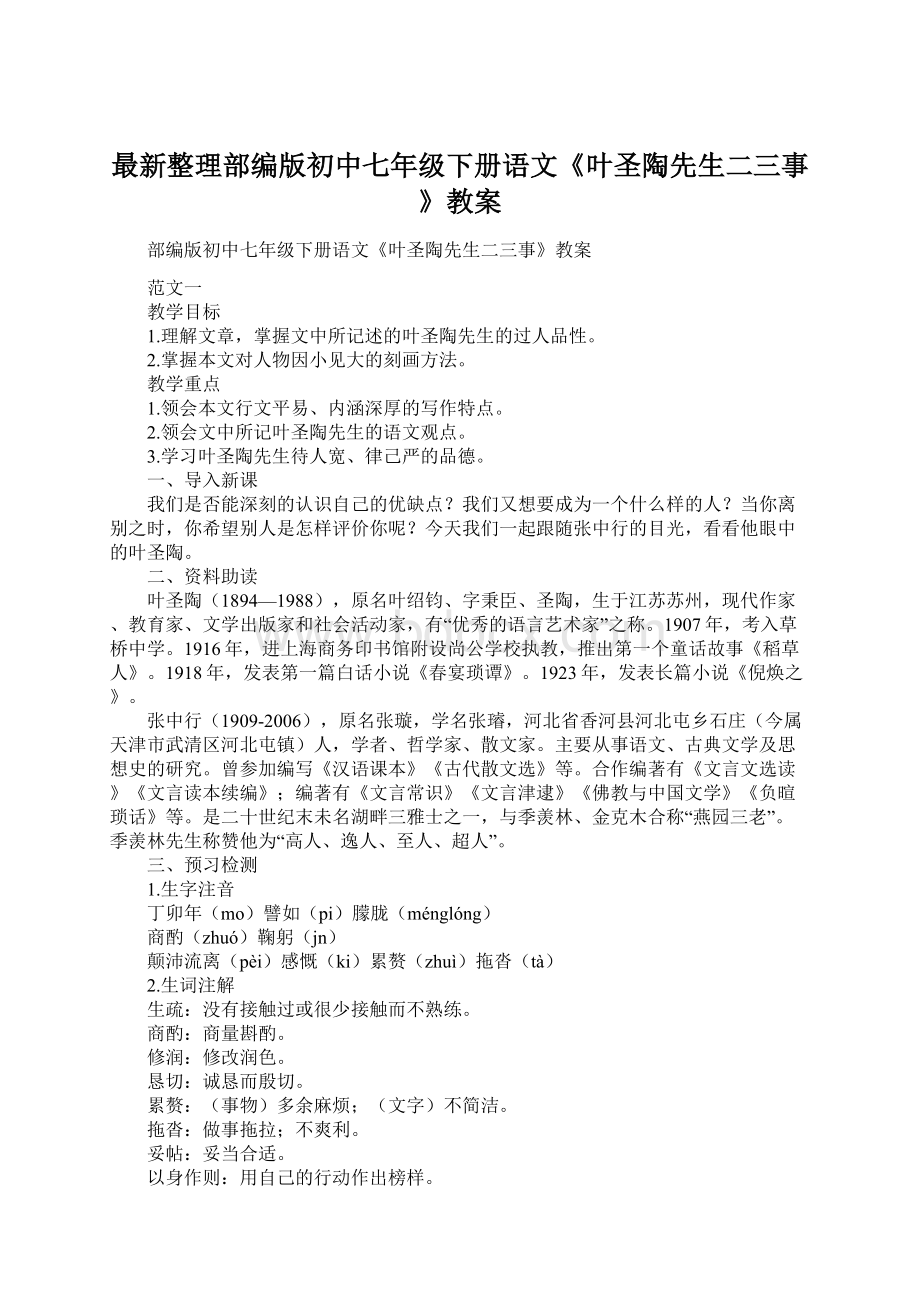 最新整理部编版初中七年级下册语文《叶圣陶先生二三事》教案

部编版初中七年级下册语文《叶圣陶先生二三事》教案

范文一
教学目标
1.理解文章，掌握文中所记述的叶圣陶先生的过人品性。
2.掌握本文对人物因小见大的刻画方法。
教学重点
1.领会本文行文平易、内涵深厚的写作特点。
2.领会文中所记叶圣陶先生的语文观点。
3.学习叶圣陶先生待人宽、律己严的品德。
一、导入新课
我们是否能深刻的认识自己的优缺点？我们又想要成为一个什么样的人？当你离别之时，你希望别人是怎样评价你呢？今天我们一起跟随张中行的目光，看看他眼中的叶圣陶。
二、资料助读
叶圣陶（1894—1988），原名叶绍钧、字秉臣、圣陶，生于江苏苏州，现代作家、教育家、文学出版家和社会活动家，有“优秀的语言艺术家”之称。1907年，考入草桥中学。1916年，进上海商务印书馆附设尚公学校执教，推出第一个童话故事《稻草人》。1918年，发表第一篇白话小说《春宴琐谭》。1923年，发表长篇小说《倪焕之》。
张中行（1909-2006），原名张璇，学名张璿，河北省香河县河北屯乡石庄（今属天津市武清区河北屯镇）人，学者、哲学家、散文家。主要从事语文、古典文学及思想史的研究。曾参加编写《汉语课本》《古代散文选》等。合作编著有《文言文选读》《文言读本续编》；编著有《文言常识》《文言津逮》《佛教与中国文学》《负暄琐话》等。是二十世纪末未名湖畔三雅士之一，与季羡林、金克木合称“燕园三老”。季羡林先生称赞他为“高人、逸人、至人、超人”。
三、预习检测
1.生字注音
丁卯年（mo）譬如（pi）朦胧（ménglóng）
商酌（zhuó）鞠躬（jn）
颠沛流离（pèi）感慨（ki）累赘（zhuì）拖沓（tà）
2.生词注解
生疏：没有接触过或很少接触而不熟练。
商酌：商量斟酌。
修润：修改润色。
恳切：诚恳而殷切。
累赘：（事物）多余麻烦；（文字）不简洁。
拖沓：做事拖拉；不爽利。
妥帖：妥当合适。
以身作则：用自己的行动作出榜样。